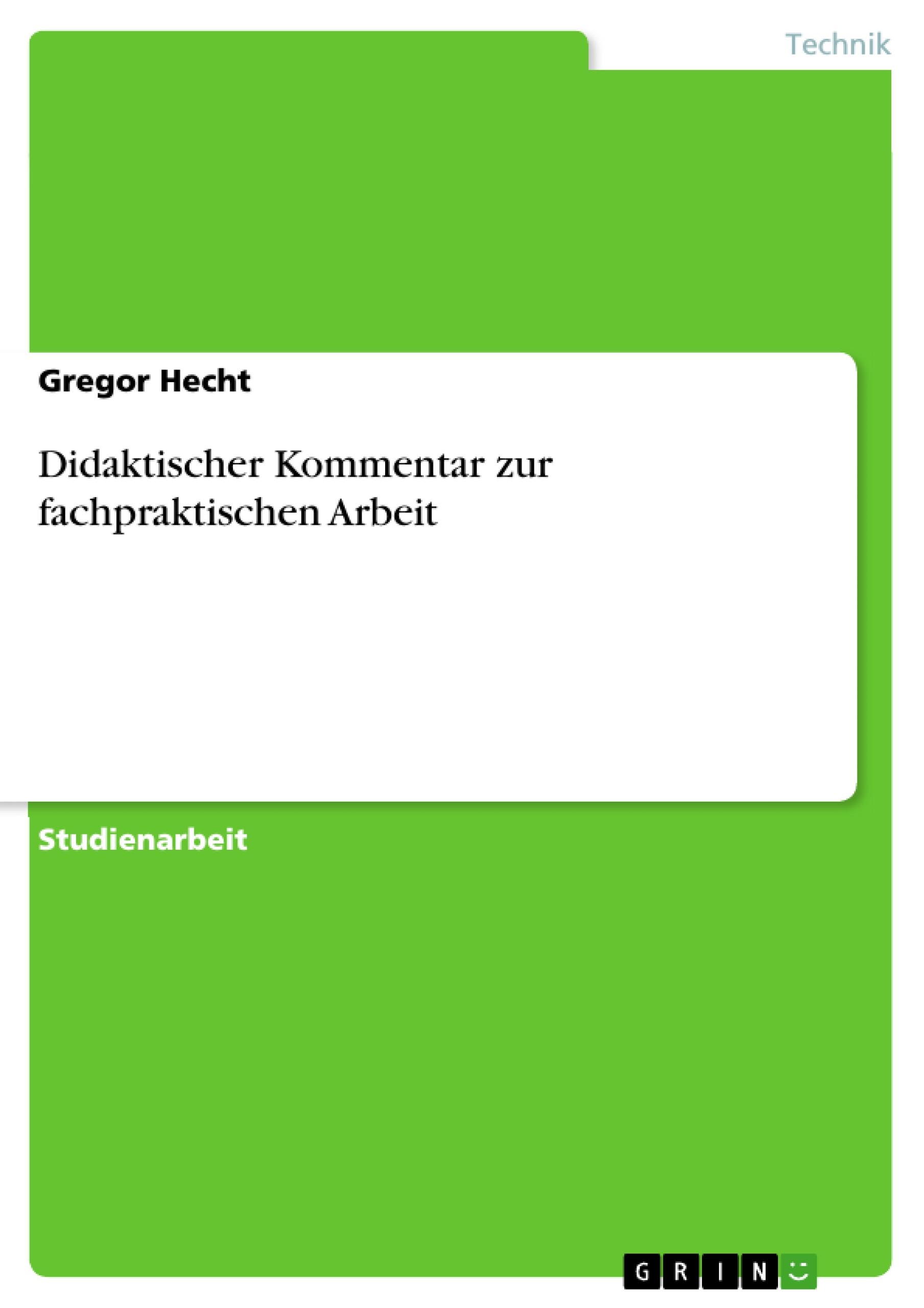 Technik

Gregor Hecht

Didaktischer Kommentar zur fachpraktischen Arbeit

Studienarbeit

GRIN